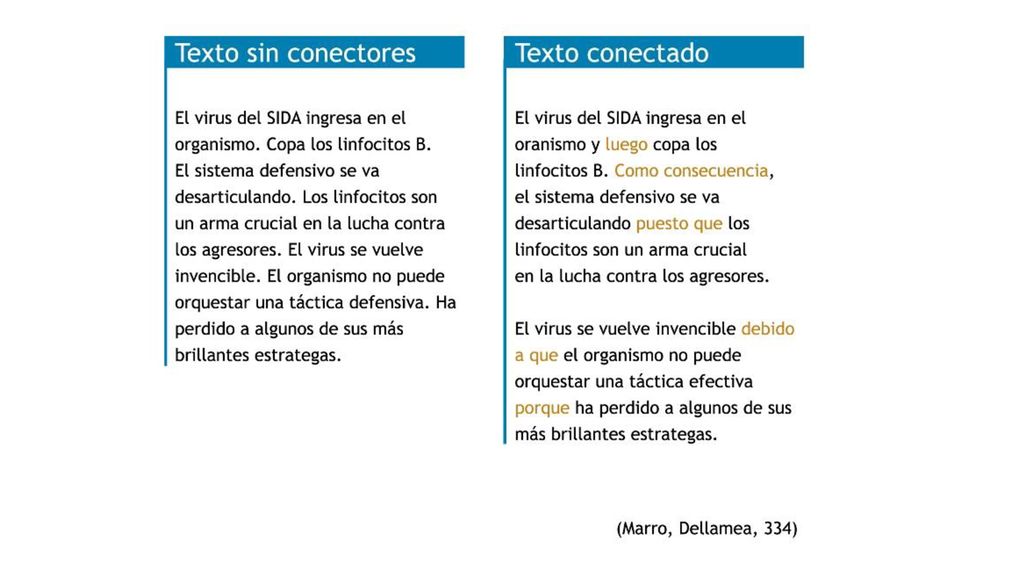 Texto sin conectores

El virus del SIDA ingresa en el organismo. Copa los linfocitos B. El sistema defensivo se va desarticulando. Los linfocitos son un arma crucial en la lucha contra los agresores. El virus se vuelve invencible. El organismo no puede orquestar una táctica defensiva. Ha perdido a algunos de sus más brillantes estrategas.

Texto conectado

El virus del SIDA ingresa en el oranismo y luego copa los linfocitos B. Como consecuencia, el sistema defensivo se va desarticulando puesto que los linfocitos son un arma crucial en la lucha contra los agresores.

El virus se vuelve invencible debido a que el organismo no puede orquestar una táctica efectiva porque ha perdido a algunos de sus más brillantes estrategas.

(Marro, Dellamea, 334)